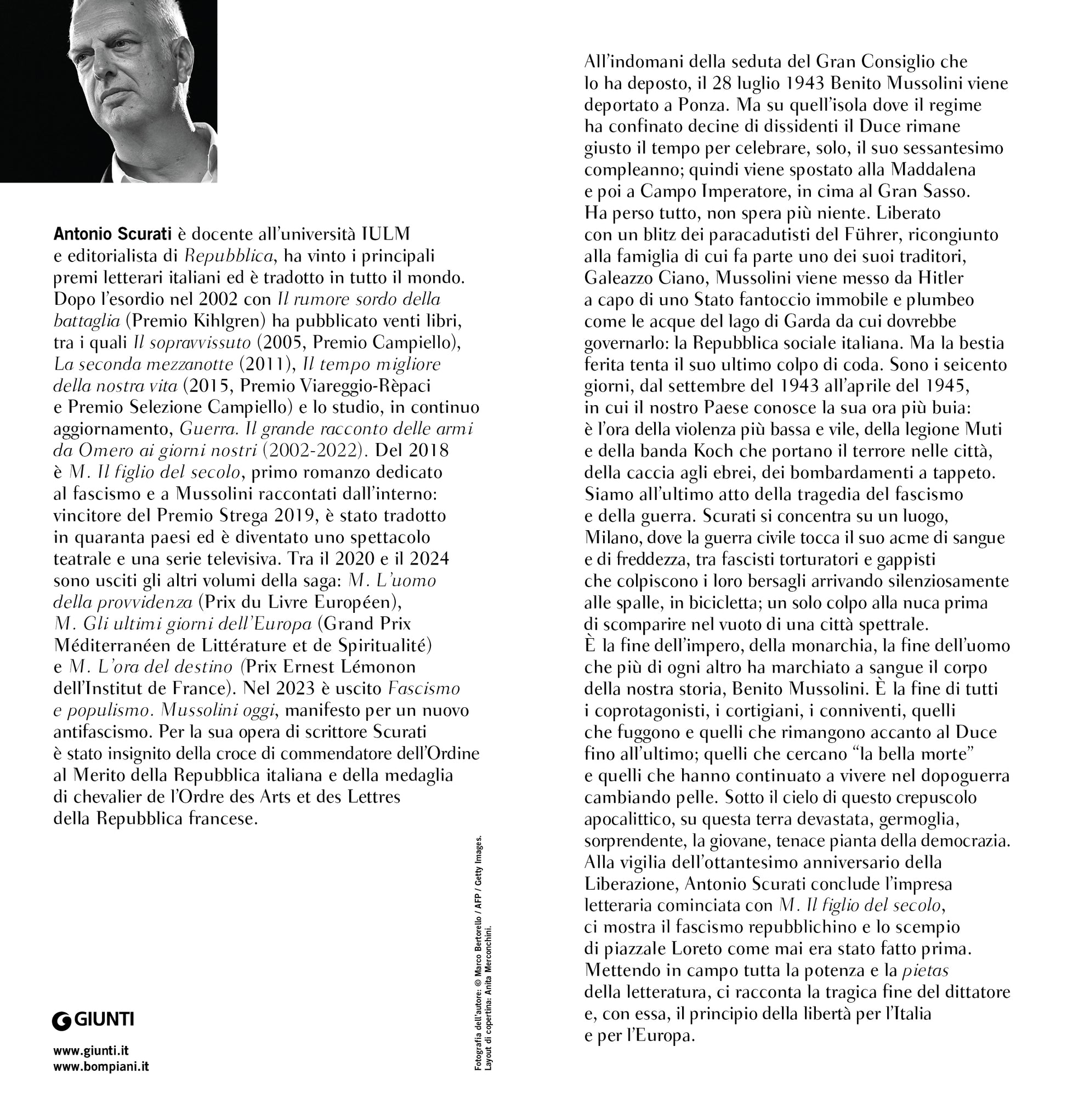 Antonio Scurati è docente all'università IULM e editorialista di Repubblica, ha vinto i principali premi letterari italiani ed è tradotto in tutto il mondo. Dopo l'esordio nel 2002 con Il rumore sordo della battaglia (Premio Kihlgren) ha pubblicato venti libri, tra i quali Il sopravvissuto (2005, Premio Campiello), La seconda mezzanotte (2011), Il tempo migliore della nostra vita (2015, Premio Viareggio-Rèpaci e Premio Selezione Campiello) e lo studio, in continuo aggiornamento, Guerra. Il grande racconto delle armi da Omero ai giorni nostri (2002-2022). Del 2018 è M. Il figlio del secolo, primo romanzo dedicato al fascismo e a Mussolini raccontati dall'interno: vincitore del Premio Strega 2019, è stato tradotto in quaranta paesi ed è diventato uno spettacolo teatrale e una serie televisiva. Tra il 2020 e il 2024 sono usciti gli altri volumi della saga: M. L'uomo della provvidenza (Prix du Livre Européen), M. Gli ultimi giorni dell'Europa (Grand Prix Méditerranéen de Littérature et de Spiritualité) e M. L'ora del destino (Prix Ernest Lémonon dell'Institut de France). Nel 2023 è uscito Fascismo e populismo. Mussolini oggi, manifesto per un nuovo antifascismo. Per la sua opera di scrittore Scurati è stato insignito della croce di commendatore dell'Ordine al Merito della Repubblica italiana e della medaglia di chevalier de l'Ordre des Arts et des Lettres della Repubblica francese.

GIUNTI

www.giunti.it
www.bompiani.it

Fotografia dell'autore: © Marco Bertorello / AFP / Getty Images.
Layout di copertina: Anita Merconchini.

All'indomani della seduta del Gran Consiglio che lo ha deposto, il 28 luglio 1943 Benito Mussolini viene deportato a Ponza. Ma su quell'isola dove il regime ha confinato decine di dissidenti il Duce rimane giusto il tempo per celebrare, solo, il suo sessantesimo compleanno; quindi viene spostato alla Maddalena e poi a Campo Imperatore, in cima al Gran Sasso. Ha perso tutto, non spera più niente. Liberato con un blitz dei paracadutisti del Führer, ricongiunto alla famiglia di cui fa parte uno dei suoi traditori, Galeazzo Ciano, Mussolini viene messo da Hitler a capo di uno Stato fantoccio immobile e plumbeo come le acque del lago di Garda da cui dovrebbe governarlo: la Repubblica sociale italiana. Ma la bestia ferita tenta il suo ultimo colpo di coda. Sono i seicento giorni, dal settembre del 1943 all'aprile del 1945, in cui il nostro Paese conosce la sua ora più buia: è l'ora della violenza più bassa e vile, della legione Muti e della banda Koch che portano il terrore nelle città, della caccia agli ebrei, dei bombardamenti a tappeto. Siamo all'ultimo atto della tragedia del fascismo e della guerra. Scurati si concentra su un luogo, Milano, dove la guerra civile tocca il suo acme di sangue e di freddezza, tra fascisti torturatori e gappisti che colpiscono i loro bersagli arrivando silenziosamente alle spalle, in bicicletta; un solo colpo alla nuca prima di scomparire nel vuoto di una città spettrale.
È la fine dell'impero, della monarchia, la fine dell'uomo che più di ogni altro ha marchiato a sangue il corpo della nostra storia, Benito Mussolini. È la fine di tutti i coprotagonisti, i cortigiani, i conniventi, quelli che fuggono e quelli che rimangono accanto al Duce fino all'ultimo; quelli che cercano "la bella morte" e quelli che hanno continuato a vivere nel dopoguerra cambiando pelle. Sotto il cielo di questo crepuscolo apocalittico, su questa terra devastata, germoglia, sorprendente, la giovane, tenace pianta della democrazia.
Alla vigilia dell'ottantesimo anniversario della Liberazione, Antonio Scurati conclude l'impresa letteraria cominciata con M. Il figlio del secolo, ci mostra il fascismo repubblichino e lo scempio di piazzale Loreto come mai era stato fatto prima. Mettendo in campo tutta la potenza e la pietas della letteratura, ci racconta la tragica fine del dittatore e, con essa, il principio della libertà per l'Italia e per l'Europa.